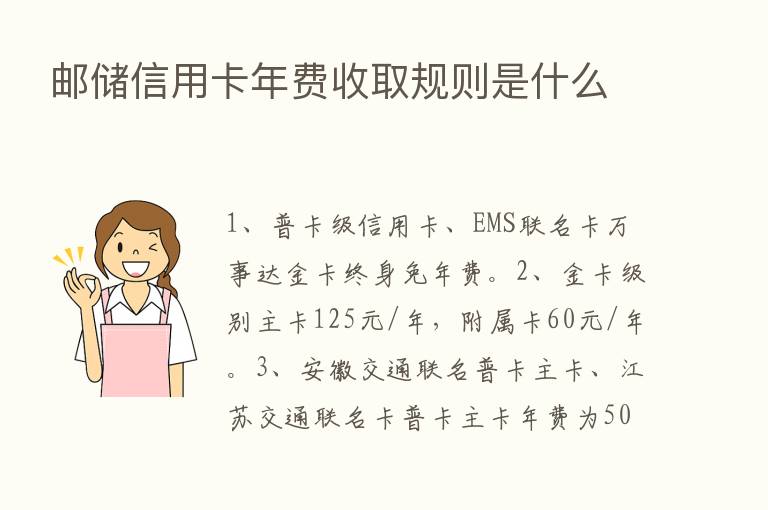 邮储信用卡年费收取规则是什么

1、普卡级信用卡、EMS联名卡万事达金卡终身免年费。2、金卡级别主卡125元/年，附属卡60元/年。3、安徽交通联名普卡主卡、江苏交通联名卡普卡主卡年费为50